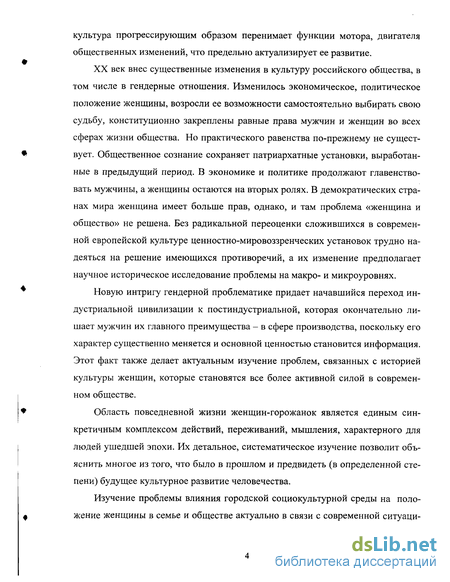 культура прогрессирующим образом перенимает функции мотора, двигателя общественных изменений, что предельно актуализирует ее развитие.

XX век внес существенные изменения в культуру российского общества, в том числе в гендерные отношения. Изменилось экономическое, политическое положение женщины, возросли ее возможности самостоятельно выбирать свою судьбу, конституционно закреплены равные права мужчин и женщин во всех сферах жизни общества. Но практического равенства по-прежнему не существует. Общественное сознание сохраняет патриархатные установки, выработанные в предыдущий период. В экономике и политике продолжают главенствовать мужчины, а женщины остаются на вторых ролях. В демократических странах мира женщина имеет больше прав, однако, и там проблема «женщина и общество» не решена. Без радикальной переоценки сложившихся в современной европейской культуре ценностно-мировоззренческих установок трудно надеяться на решение имеющихся противоречий, а их изменение предполагает научное историческое исследование проблемы на макро- и микроуровнях.

Новую интригу гендерной проблематике придает начавшийся переход индустриальной цивилизации к постиндустриальной, которая окончательно лишает мужчин их главного преимущества – в сфере производства, поскольку его характер существенно меняется и основной ценностью становится информация. Этот факт также делает актуальным изучение проблем, связанных с историей культуры женщин, которые становятся все более активной силой в современном обществе.

Область повседневной жизни женщин-горожанок является единым синкретичным комплексом действий, переживаний, мышления, характерного для людей ушедшей эпохи. Их детальное, систематическое изучение позволит объяснить многое из того, что было в прошлом и предвидеть (в определенной степени) будущее культурное развитие человечества.

Изучение проблемы влияния городской социокультурной среды на положение женщины в семье и обществе актуально в связи с современной ситуаци-

4

dsLib.net
библиотека диссертаций